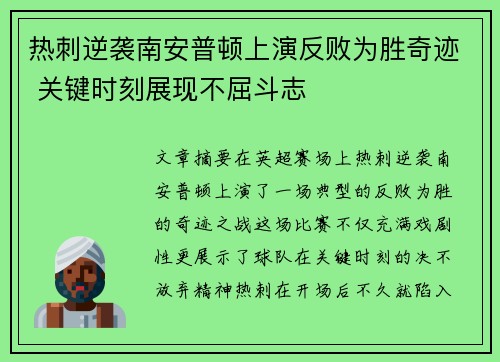 热刺逆袭南安普顿上演反败为胜奇迹 关键时刻展现不屈斗志

文章摘要在英超赛场上热刺逆袭南安普顿上演了一场典型的反败为胜的奇迹之战这场比赛不仅充满戏剧性更展示了球队在关键时刻的决不放弃精神热刺在开场后不久就陷入